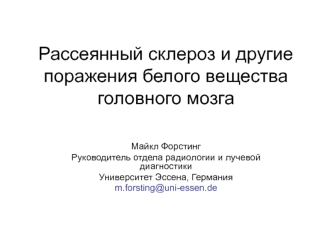 Рассеянный склероз и другие поражения белого вещества головного мозга

Майкл Форстинг
Руководитель отдела радиологии и лучевой диагностики
Университет Эссена, Германия
m.forsting@uni-essen.de